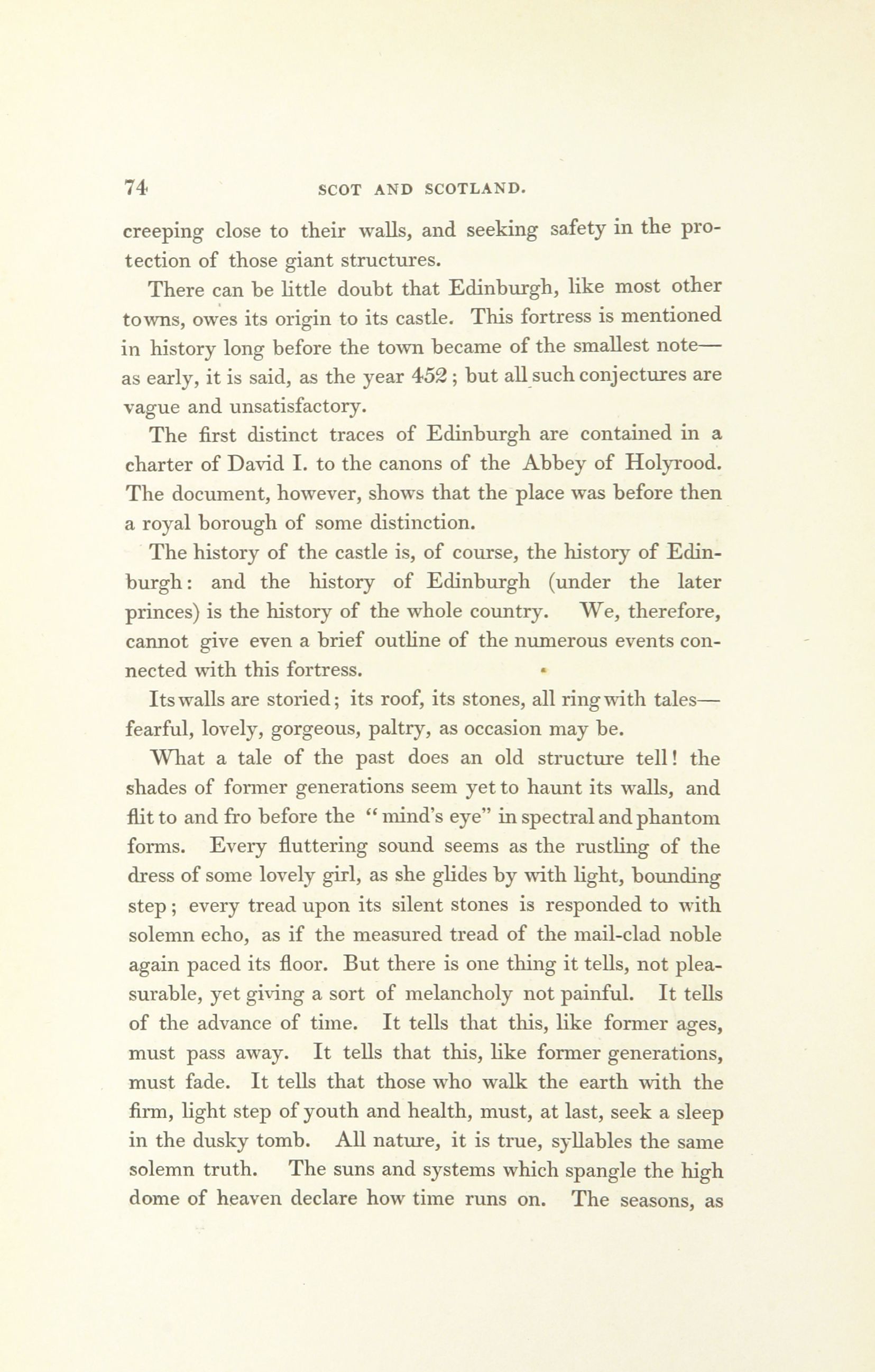 74 SCOT AND SCOTLAND.

creeping close to their walls, and seeking safety in the protection of those giant structures.

There can be little doubt that Edinburgh, like most other towns, owes its origin to its castle. This fortress is mentioned in history long before the town became of the smallest note—as early, it is said, as the year 452; but all such conjectures are vague and unsatisfactory.

The first distinct traces of Edinburgh are contained in a charter of David I. to the canons of the Abbey of Holyrood. The document, however, shows that the place was before then a royal borough of some distinction.

The history of the castle is, of course, the history of Edinburgh: and the history of Edinburgh (under the later princes) is the history of the whole country. We, therefore, cannot give even a brief outline of the numerous events connected with this fortress.

Its walls are storied; its roof, its stones, all ring with tales—fearful, lovely, gorgeous, paltry, as occasion may be.

What a tale of the past does an old structure tell! the shades of former generations seem yet to haunt its walls, and flit to and fro before the "mind's eye" in spectral and phantom forms. Every fluttering sound seems as the rustling of the dress of some lovely girl, as she glides by with light, bounding step; every tread upon its silent stones is responded to with solemn echo, as if the measured tread of the mail-clad noble again paced its floor. But there is one thing it tells, not pleasurable, yet giving a sort of melancholy not painful. It tells of the advance of time. It tells that this, like former ages, must pass away. It tells that this, like former generations, must fade. It tells that those who walk the earth with the firm, light step of youth and health, must, at last, seek a sleep in the dusky tomb. All nature, it is true, syllables the same solemn truth. The suns and systems which spangle the high dome of heaven declare how time runs on. The seasons, as